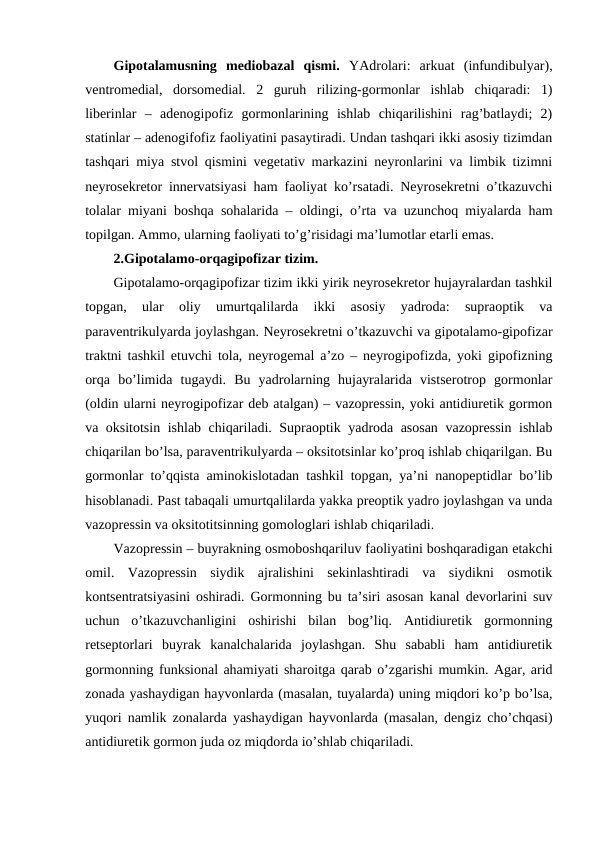 **Gipotalamusning mediobazal qismi.** YAdrolari: arkuat (infundibulyar), ventromedial, dorsomedial. 2 guruh rilizing-gormonlar ishlab chiqaradi: 1) liberinlar – adenogipofiz gormonlarining ishlab chiqarilishini rag’batlaydi; 2) statinlar – adenogifofiz faoliyatini pasaytiradi. Undan tashqari ikki asosiy tizimdan tashqari miya stvol qismini vegetativ markazini neyronlarini va limbik tizimni neyrosekretor innervatsiyasi ham faoliyat ko’rsatadi. Neyrosekretni o’tkazuvchi tolalar miyani boshqa sohalarida – oldingi, o’rta va uzunchoq miyalarda ham topilgan. Ammo, ularning faoliyati to’g’risidagi ma’lumotlar etarli emas.

**2.Gipotalamo-orqagipofizar tizim.**

Gipotalamo-orqagipofizar tizim ikki yirik neyrosekretor hujayralardan tashkil topgan, ular oliy umurtqalilarda ikki asosiy yadroda: supraoptik va paraventrikulyarda joylashgan. Neyrosekretni o’tkazuvchi va gipotalamo-gipofizar traktni tashkil etuvchi tola, neyrogemal a’zo – neyrogipofizda, yoki gipofizning orqa bo’limida tugaydi. Bu yadrolarning hujayralarida vistserotrop gormonlar (oldin ularni neyrogipofizar deb atalgan) – vazopressin, yoki antidiuretik gormon va oksitotsin ishlab chiqariladi. Supraoptik yadroda asosan vazopressin ishlab chiqarilan bo’lsa, paraventrikulyarda – oksitotsinlar ko’proq ishlab chiqarilgan. Bu gormonlar to’qqista aminokislotadan tashkil topgan, ya’ni nanopeptidlar bo’lib hisoblanadi. Past tabaqali umurtqalilarda yakka preoptik yadro joylashgan va unda vazopressin va oksitotitsinning gomologlari ishlab chiqariladi.

Vazopressin – buyrakning osmoboshqariluv faoliyatini boshqaradigan etakchi omil. Vazopressin siydik ajralishini sekinlashtiradi va siydikni osmotik kontsentratsiyasini oshiradi. Gormonning bu ta’siri asosan kanal devorlarini suv uchun o’tkazuvchanligini oshirishi bilan bog’liq. Antidiuretik gormonning retseptorlari buyrak kanalchalarida joylashgan. Shu sababli ham antidiuretik gormonning funksional ahamiyati sharoitga qarab o’zgarishi mumkin. Agar, arid zonada yashaydigan hayvonlarda (masalan, tuyalarda) uning miqdori ko’p bo’lsa, yuqori namlik zonalarda yashaydigan hayvonlarda (masalan, dengiz cho’chqasi) antidiuretik gormon juda oz miqdorda io’shlab chiqariladi.